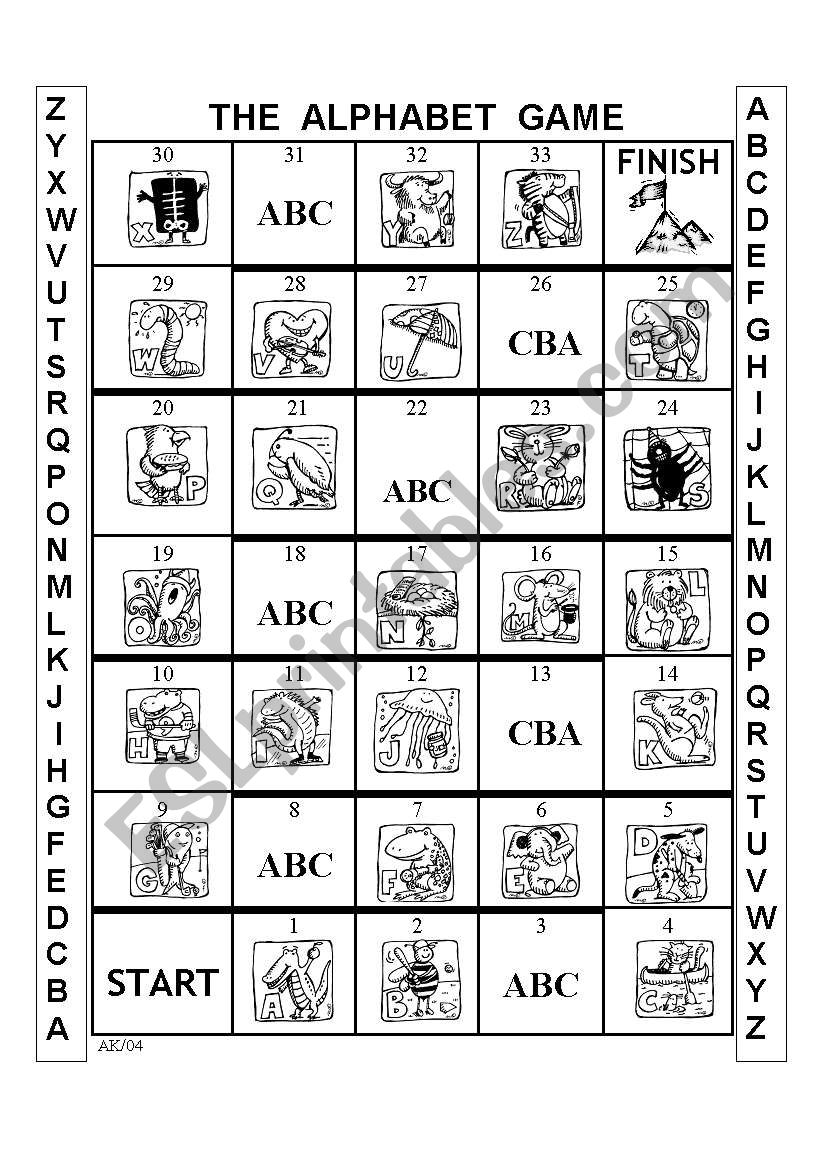 Z Y X W V U T S R Q P O N M L K J I H G F E D C B A

THE ALPHABET GAME

| 30 X | 31 ABC | 32 Y | 33 Z | FINISH |
|---|---|---|---|---|
| 29 W | 28 V | 27 U | 26 CBA | 25 T |
| 20 P | 21 Q | 22 ABC | 23 R | 24 S |
| 19 O | 18 ABC | 17 N | 16 M | 15 L |
| 10 H | 11 I | 12 J | 13 CBA | 14 K |
| 9 G | 8 ABC | 7 F | 6 E | 5 D |
| START | 1 A | 2 B | 3 ABC | 4 C |

AK/04

A B C D E F G H I J K L M N O P Q R S T U V W X Y Z

ESLprintables.com